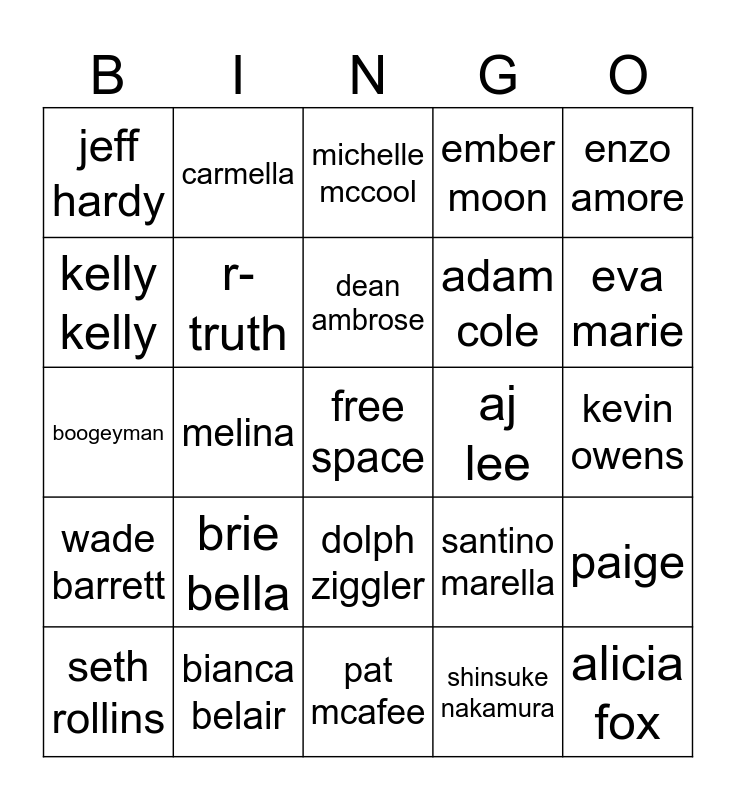 | B | I | N | G | O |
|---|---|---|---|---|
| jeff hardy | carmella | michelle mccool | ember moon | enzo amore |
| kelly kelly | r-truth | dean ambrose | adam cole | eva marie |
| boogeyman | melina | free space | aj lee | kevin owens |
| wade barrett | brie bella | dolph ziggler | santino marella | paige |
| seth rollins | bianca belair | pat mcafee | shinsuke nakamura | alicia fox |